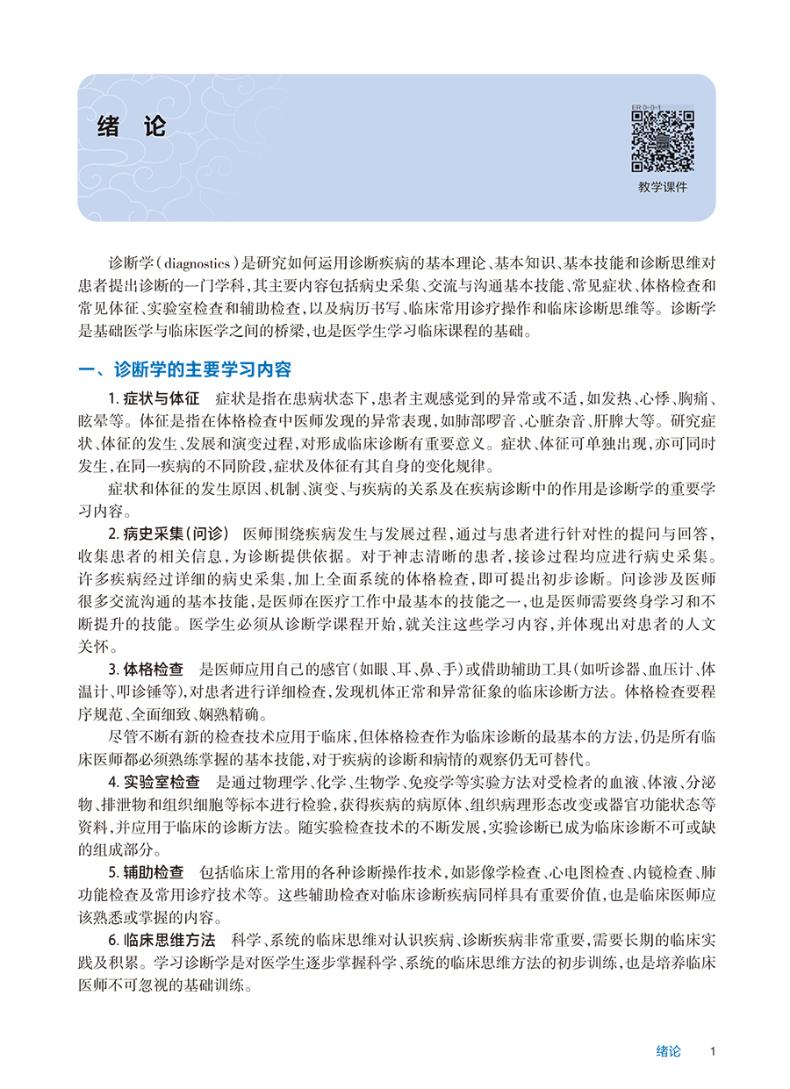 绪 论

ER 0-0-1

教学课件

诊断学（diagnostics）是研究如何运用诊断疾病的基本理论、基本知识、基本技能和诊断思维对患者提出诊断的一门学科，其主要内容包括病史采集、交流与沟通基本技能、常见症状、体格检查和常见体征、实验室检查和辅助检查，以及病历书写、临床常用诊疗操作和临床诊断思维等。诊断学是基础医学与临床医学之间的桥梁，也是医学生学习临床课程的基础。

一、诊断学的主要学习内容

1. 症状与体征　症状是指在患病状态下，患者主观感觉到的异常或不适，如发热、心悸、胸痛、眩晕等。体征是指在体格检查中医师发现的异常表现，如肺部啰音、心脏杂音、肝脾大等。研究症状、体征的发生、发展和演变过程，对形成临床诊断有重要意义。症状、体征可单独出现，亦可同时发生，在同一疾病的不同阶段，症状及体征有其自身的变化规律。

症状和体征的发生原因、机制、演变、与疾病的关系及在疾病诊断中的作用是诊断学的重要学习内容。

2. 病史采集（问诊）　医师围绕疾病发生与发展过程，通过与患者进行针对性的提问与回答，收集患者的相关信息，为诊断提供依据。对于神志清晰的患者，接诊过程均应进行病史采集。许多疾病经过详细的病史采集，加上全面系统的体格检查，即可提出初步诊断。问诊涉及医师很多交流沟通的基本技能，是医师在医疗工作中最基本的技能之一，也是医师需要终身学习和不断提升的技能。医学生必须从诊断学课程开始，就关注这些学习内容，并体现出对患者的人文关怀。

3. 体格检查　是医师应用自己的感官（如眼、耳、鼻、手）或借助辅助工具（如听诊器、血压计、体温计、叩诊锤等），对患者进行详细检查，发现机体正常和异常征象的临床诊断方法。体格检查要程序规范、全面细致、娴熟精确。

尽管不断有新的检查技术应用于临床，但体格检查作为临床诊断的最基本的方法，仍是所有临床医师都必须熟练掌握的基本技能，对于疾病的诊断和病情的观察仍无可替代。

4. 实验室检查　是通过物理学、化学、生物学、免疫学等实验方法对受检者的血液、体液、分泌物、排泄物和组织细胞等标本进行检验，获得疾病的病原体、组织病理形态改变或器官功能状态等资料，并应用于临床的诊断方法。随实验检查技术的不断发展，实验诊断已成为临床诊断不可或缺的组成部分。

5. 辅助检查　包括临床上常用的各种诊断操作技术，如影像学检查、心电图检查、内镜检查、肺功能检查及常用诊疗技术等。这些辅助检查对临床诊断疾病同样具有重要价值，也是临床医师应该熟悉或掌握的内容。

6. 临床思维方法　科学、系统的临床思维对认识疾病、诊断疾病非常重要，需要长期的临床实践及积累。学习诊断学是对医学生逐步掌握科学、系统的临床思维方法的初步训练，也是培养临床医师不可忽视的基础训练。

绪论　1